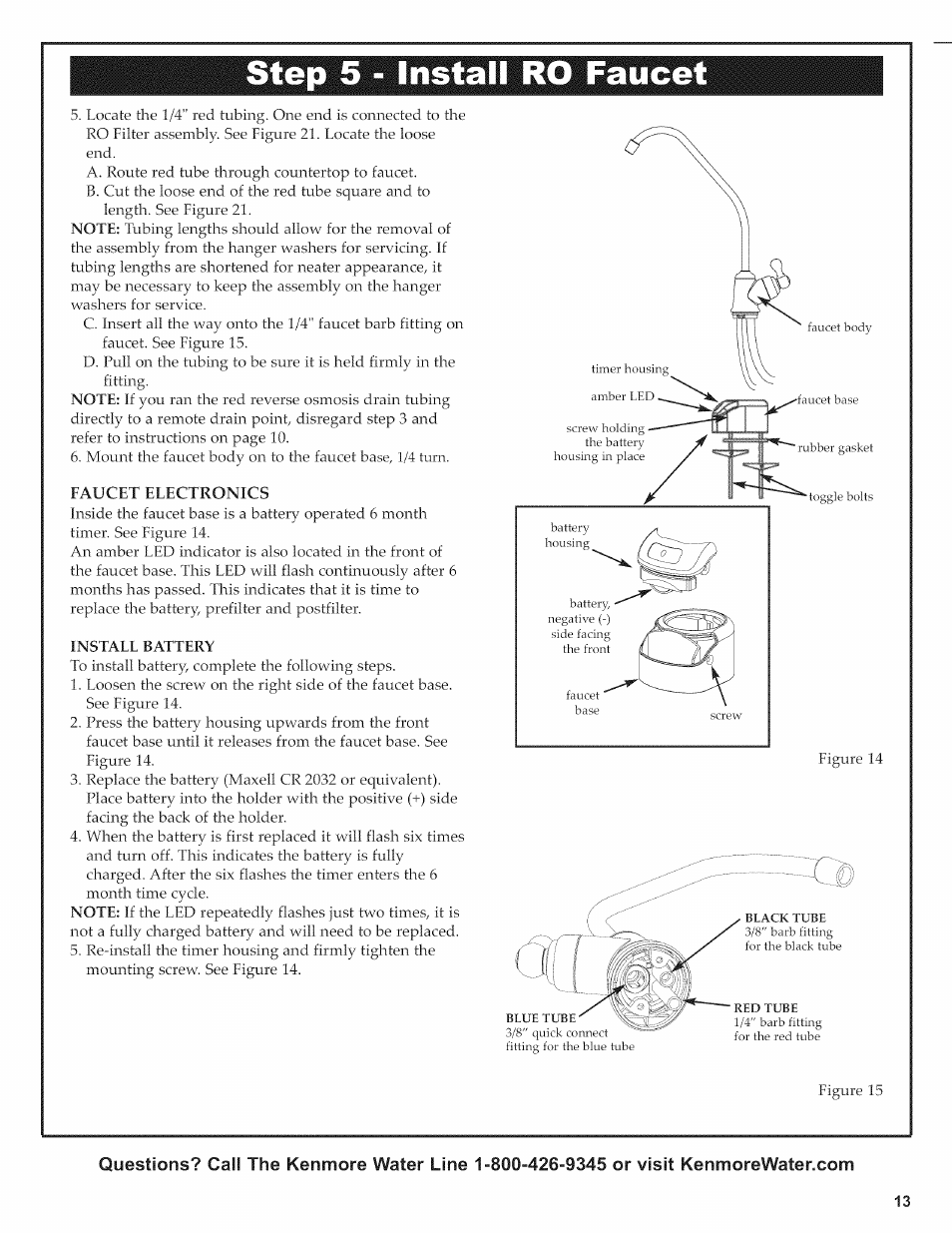 Step 5 - Install RO Faucet

5. Locate the 1/4" red tubing. One end is connected to the RO Filter assembly. See Figure 21. Locate the loose end.
A. Route red tube through countertop to faucet.
B. Cut the loose end of the red tube square and to length. See Figure 21.
NOTE: Tubing lengths should allow for the removal of the assembly from the hanger washers for servicing. If tubing lengths are shortened for neater appearance, it may be necessary to keep the assembly on the hanger washers for service.
C. Insert all the way onto the 1/4" faucet barb fitting on faucet. See Figure 15.
D. Pull on the tubing to be sure it is held firmly in the fitting.
NOTE: If you ran the red reverse osmosis drain tubing directly to a remote drain point, disregard step 3 and refer to instructions on page 10.
6. Mount the faucet body on to the faucet base, 1/4 turn.

FAUCET ELECTRONICS
Inside the faucet base is a battery operated 6 month timer. See Figure 14.
An amber LED indicator is also located in the front of the faucet base. This LED will flash continuously after 6 months has passed. This indicates that it is time to replace the battery, prefilter and postfilter.

INSTALL BATTERY
To install battery, complete the following steps.
1. Loosen the screw on the right side of the faucet base. See Figure 14.
2. Press the battery housing upwards from the front faucet base until it releases from the faucet base. See Figure 14.
3. Replace the battery (Maxell CR 2032 or equivalent). Place battery into the holder with the positive (+) side facing the back of the holder.
4. When the battery is first replaced it will flash six times and turn off. This indicates the battery is fully charged. After the six flashes the timer enters the 6 month time cycle.
NOTE: If the LED repeatedly flashes just two times, it is not a fully charged battery and will need to be replaced.
5. Re-install the timer housing and firmly tighten the mounting screw. See Figure 14.

faucet body
timer housing
amber LED
faucet base
screw holding the battery housing in place
rubber gasket
toggle bolts
battery housing
battery, negative (-) side facing the front
faucet base
screw
Figure 14

BLACK TUBE
3/8" barb fitting for the black tube
RED TUBE
1/4" barb fitting for the red tube
BLUE TUBE
3/8" quick connect fitting for the blue tube
Figure 15

Questions? Call The Kenmore Water Line 1-800-426-9345 or visit KenmoreWater.com

13